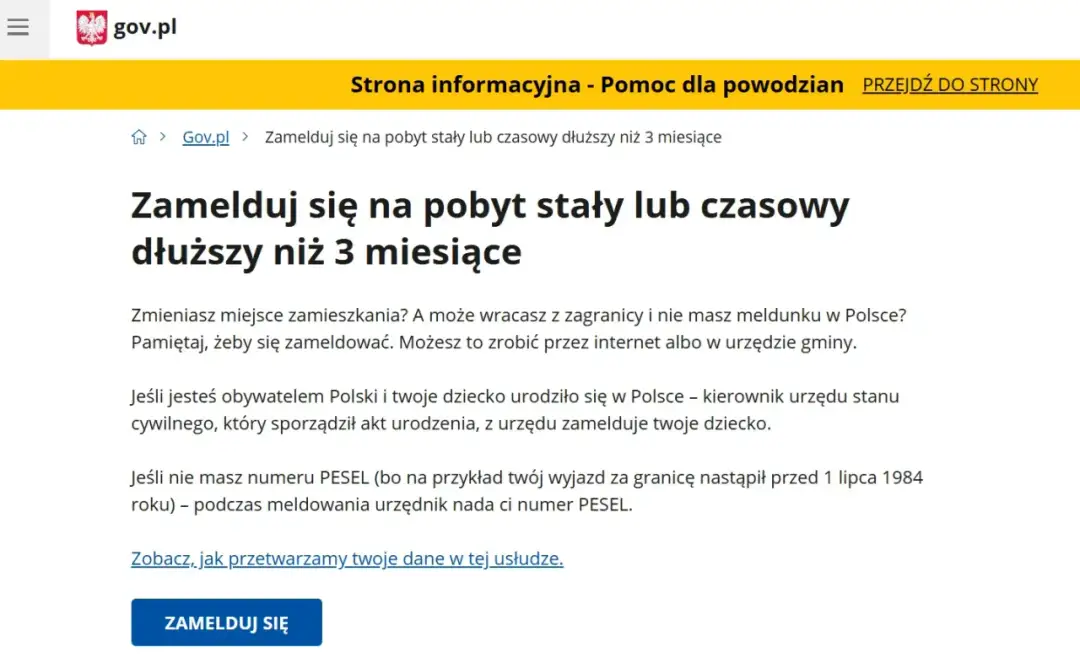 gov.pl

Strona informacyjna - Pomoc dla powodzian PRZEJDŹ DO STRONY

Gov.pl > Zamelduj się na pobyt stały lub czasowy dłuższy niż 3 miesiące

Zamelduj się na pobyt stały lub czasowy dłuższy niż 3 miesiące

Zmieniasz miejsce zamieszkania? A może wracasz z zagranicy i nie masz meldunku w Polsce? Pamiętaj, żeby się zameldować. Możesz to zrobić przez internet albo w urzędzie gminy.

Jeśli jesteś obywatelem Polski i twoje dziecko urodziło się w Polsce – kierownik urzędu stanu cywilnego, który sporządził akt urodzenia, z urzędu zamelduje twoje dziecko.

Jeśli nie masz numeru PESEL (bo na przykład twój wyjazd za granicę nastąpił przed 1 lipca 1984 roku) – podczas meldowania urzędnik nada ci numer PESEL.

Zobacz, jak przetwarzamy twoje dane w tej usłudze.

ZAMELDUJ SIĘ